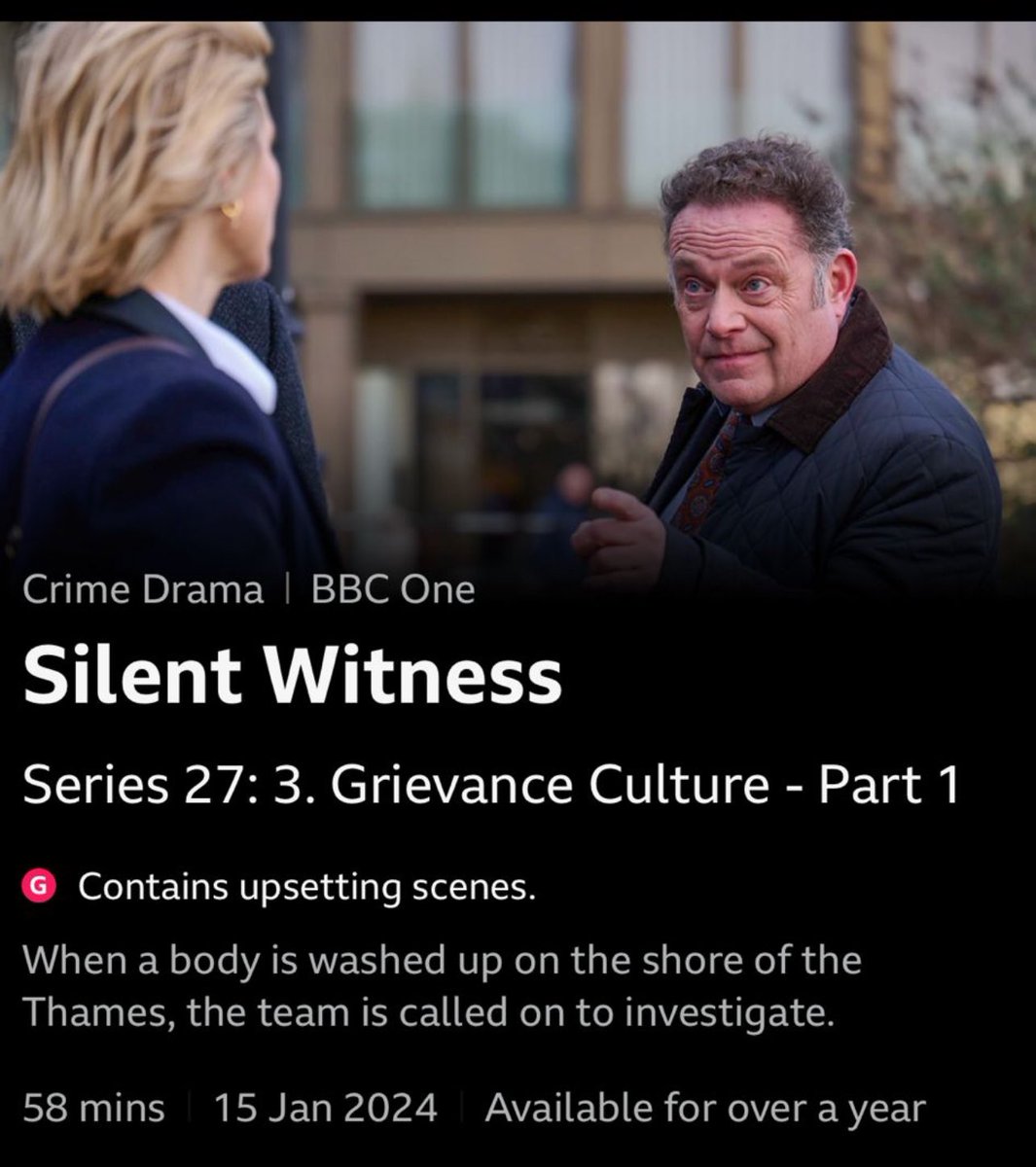 Crime Drama | BBC One

Silent Witness

Series 27: 3. Grievance Culture - Part 1

G Contains upsetting scenes.

When a body is washed up on the shore of the Thames, the team is called on to investigate.

58 mins | 15 Jan 2024 | Available for over a year